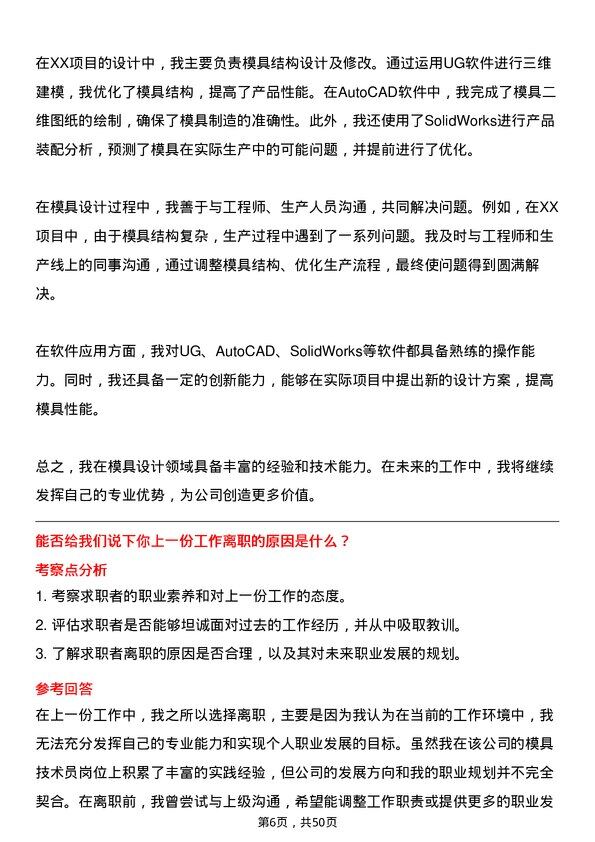 在XX项目的设计中，我主要负责模具结构设计及修改。通过运用UG软件进行三维建模，我优化了模具结构，提高了产品性能。在AutoCAD软件中，我完成了模具二维图纸的绘制，确保了模具制造的准确性。此外，我还使用了SolidWorks进行产品装配分析，预测了模具在实际生产中的可能问题，并提前进行了优化。

在模具设计过程中，我善于与工程师、生产人员沟通，共同解决问题。例如，在XX项目中，由于模具结构复杂，生产过程中遇到了一系列问题。我及时与工程师和生产线上的同事沟通，通过调整模具结构、优化生产流程，最终使问题得到圆满解决。

在软件应用方面，我对UG、AutoCAD、SolidWorks等软件都具备熟练的操作能力。同时，我还具备一定的创新能力，能够在实际项目中提出新的设计方案，提高模具性能。

总之，我在模具设计领域具备丰富的经验和技术能力。在未来的工作中，我将继续发挥自己的专业优势，为公司创造更多价值。

能否给我们说下你上一份工作离职的原因是什么？

考察点分析

1. 考察求职者的职业素养和对上一份工作的态度。
2. 评估求职者是否能够坦诚面对过去的工作经历，并从中吸取教训。
3. 了解求职者离职的原因是否合理，以及其对未来职业发展的规划。

参考回答

在上一份工作中，我之所以选择离职，主要是因为我认为在当前的工作环境中，我无法充分发挥自己的专业能力和实现个人职业发展的目标。虽然我在该公司的模具技术员岗位上积累了丰富的实践经验，但公司的发展方向和我的职业规划并不完全契合。在离职前，我曾尝试与上级沟通，希望能调整工作职责或提供更多的职业发

第6页，共50页